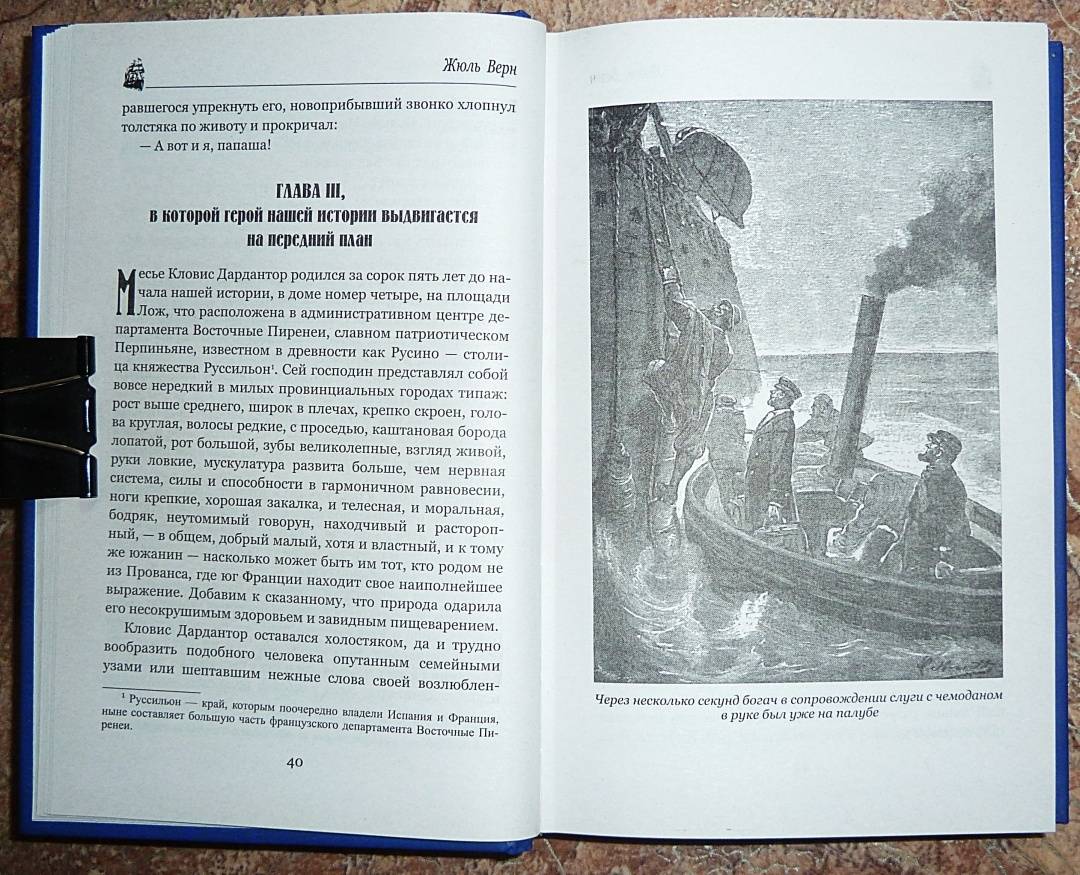 Жюль Верн

равшегося упрекнуть его, новоприбывший звонко хлопнул толстяка по животу и прокричал:

— А вот и я, папаша!

ГЛАВА III,
в которой герой нашей истории выдвигается на передний план

Месье Кловис Дардантор родился за сорок пять лет до начала нашей истории, в доме номер четыре, на площади Лож, что расположена в административном центре департамента Восточные Пиренеи, славном патриотическом Перпиньяне, известном в древности как Русино — столица княжества Руссильон¹. Сей господин представлял собой вовсе нередкий в милых провинциальных городах типаж: рост выше среднего, широк в плечах, крепко скроен, голова круглая, волосы редкие, с проседью, каштановая борода лопатой, рот большой, зубы великолепные, взгляд живой, руки ловкие, мускулатура развита больше, чем нервная система, силы и способности в гармоничном равновесии, ноги крепкие, хорошая закалка, и телесная, и моральная, бодряк, неутомимый говорун, находчивый и расторопный, — в общем, добрый малый, хотя и властный, и к тому же южанин — насколько может быть им тот, кто родом не из Прованса, где юг Франции находит свое наиполнейшее выражение. Добавим к сказанному, что природа одарила его несокрушимым здоровьем и завидным пищеварением.

Кловис Дардантор оставался холостяком, да и трудно вообразить подобного человека опутанным семейными узами или шептавшим нежные слова своей возлюблен-

¹ Руссильон — край, которым поочередно владели Испания и Франция, ныне составляет большую часть французского департамента Восточные Пиренеи.

40

Через несколько секунд богач в сопровождении слуги с чемоданом в руке был уже на палубе